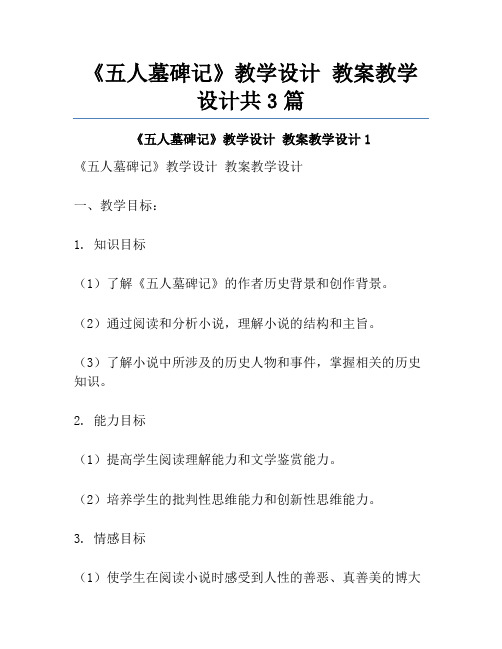 《五人墓碑记》教学设计 教案教学设计共3篇

《五人墓碑记》教学设计 教案教学设计1

《五人墓碑记》教学设计 教案教学设计

一、教学目标：

1. 知识目标

（1）了解《五人墓碑记》的作者历史背景和创作背景。

（2）通过阅读和分析小说，理解小说的结构和主旨。

（3）了解小说中所涉及的历史人物和事件，掌握相关的历史知识。

2. 能力目标

（1）提高学生阅读理解能力和文学鉴赏能力。

（2）培养学生的批判性思维能力和创新性思维能力。

3. 情感目标

（1）使学生在阅读小说时感受到人性的善恶、真善美的博大